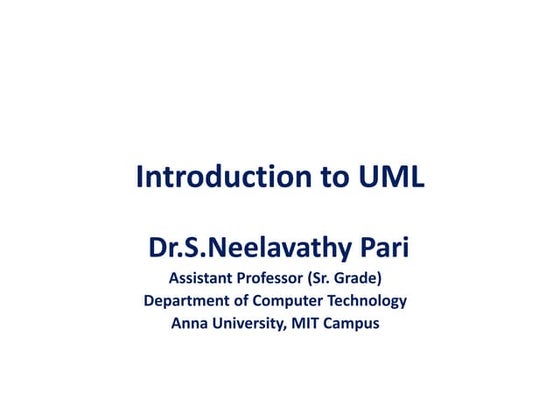 Introduction to UML

Dr.S.Neelavathy Pari
Assistant Professor (Sr. Grade)
Department of Computer Technology
Anna University, MIT Campus